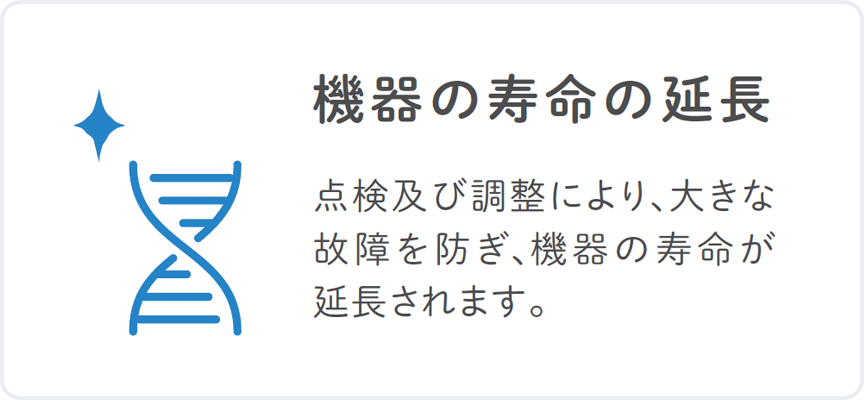 機器の寿命の延長

点検及び調整により、大きな故障を防ぎ、機器の寿命が延長されます。